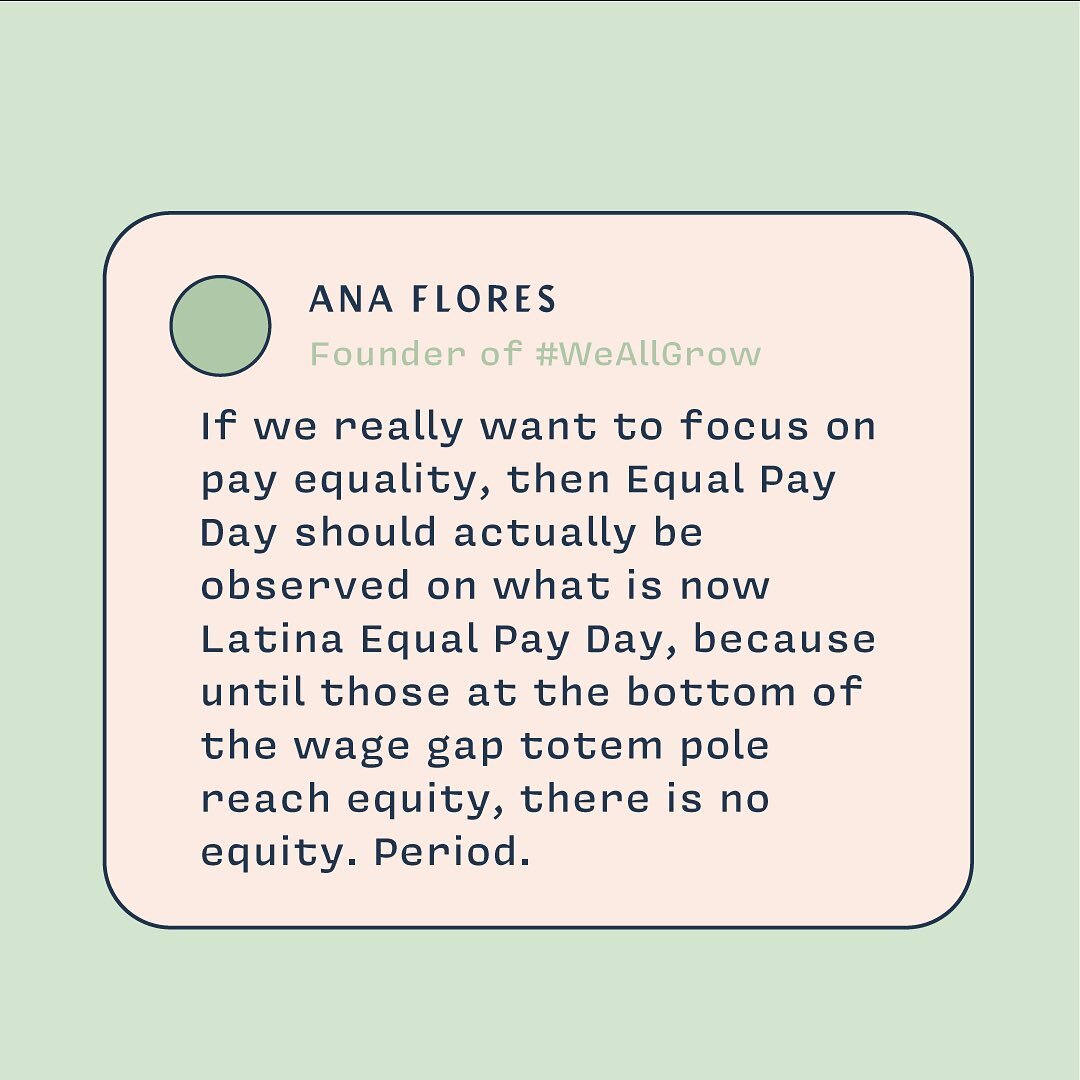 ANA FLORES

Founder of #WeAllGrow

If we really want to focus on pay equality, then Equal Pay Day should actually be observed on what is now Latina Equal Pay Day, because until those at the bottom of the wage gap totem pole reach equity, there is no equity. Period.